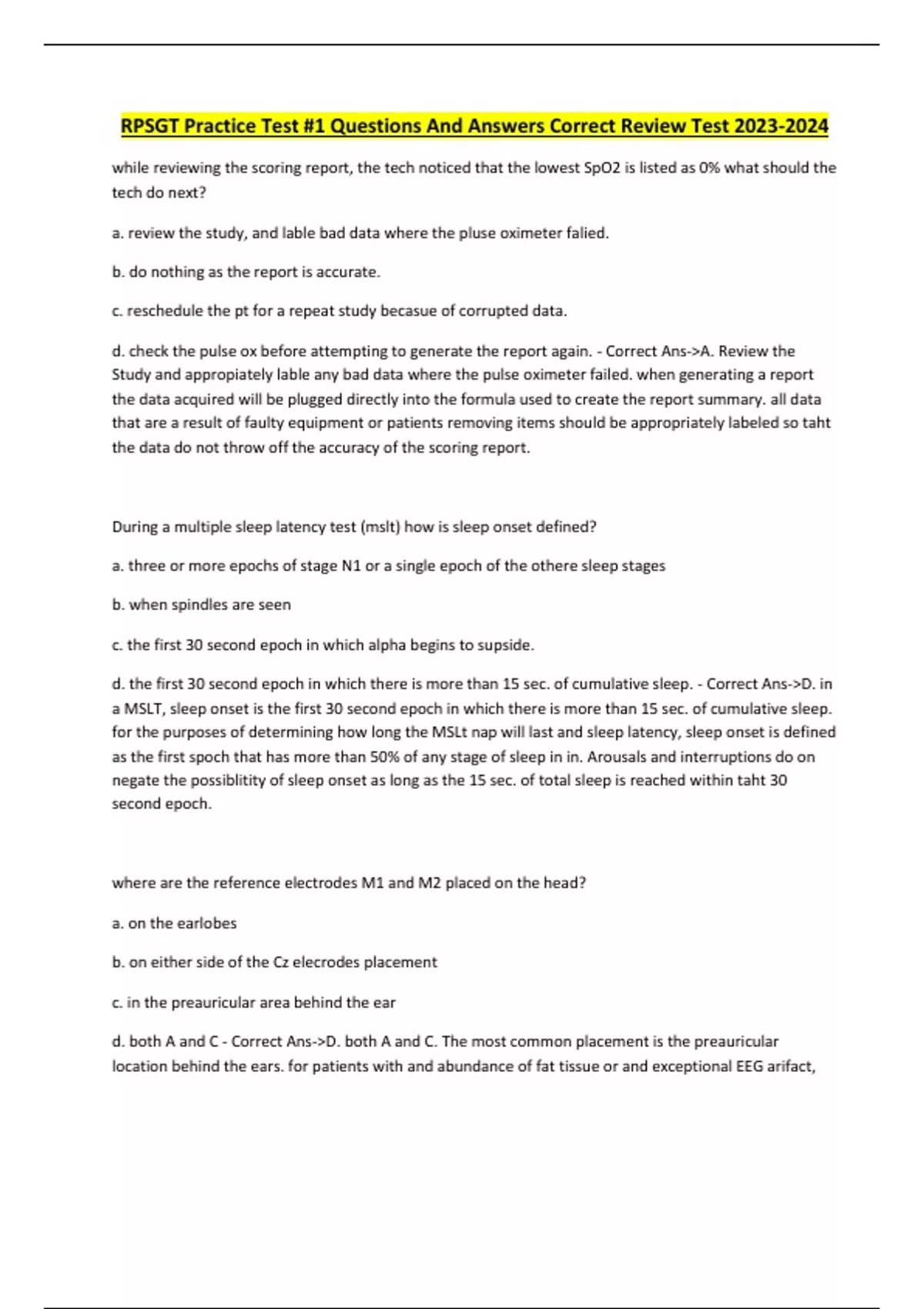 RPSGT Practice Test #1 Questions And Answers Correct Review Test 2023-2024

while reviewing the scoring report, the tech noticed that the lowest SpO2 is listed as 0% what should the tech do next?

a. review the study, and lable bad data where the pluse oximeter falied.

b. do nothing as the report is accurate.

c. reschedule the pt for a repeat study becasue of corrupted data.

d. check the pulse ox before attempting to generate the report again. - Correct Ans->A. Review the Study and appropiately lable any bad data where the pulse oximeter failed. when generating a report the data acquired will be plugged directly into the formula used to create the report summary. all data that are a result of faulty equipment or patients removing items should be appropriately labeled so taht the data do not throw off the accuracy of the scoring report.

During a multiple sleep latency test (mslt) how is sleep onset defined?

a. three or more epochs of stage N1 or a single epoch of the othere sleep stages

b. when spindles are seen

c. the first 30 second epoch in which alpha begins to supside.

d. the first 30 second epoch in which there is more than 15 sec. of cumulative sleep. - Correct Ans->D. in a MSLT, sleep onset is the first 30 second epoch in which there is more than 15 sec. of cumulative sleep. for the purposes of determining how long the MSLt nap will last and sleep latency, sleep onset is defined as the first spoch that has more than 50% of any stage of sleep in in. Arousals and interruptions do on negate the possiblitity of sleep onset as long as the 15 sec. of total sleep is reached within taht 30 second epoch.

where are the reference electrodes M1 and M2 placed on the head?

a. on the earlobes

b. on either side of the Cz elecrodes placement

c. in the preauricular area behind the ear

d. both A and C - Correct Ans->D. both A and C. The most common placement is the preauricular location behind the ears. for patients with and abundance of fat tissue or and exceptional EEG arifact,